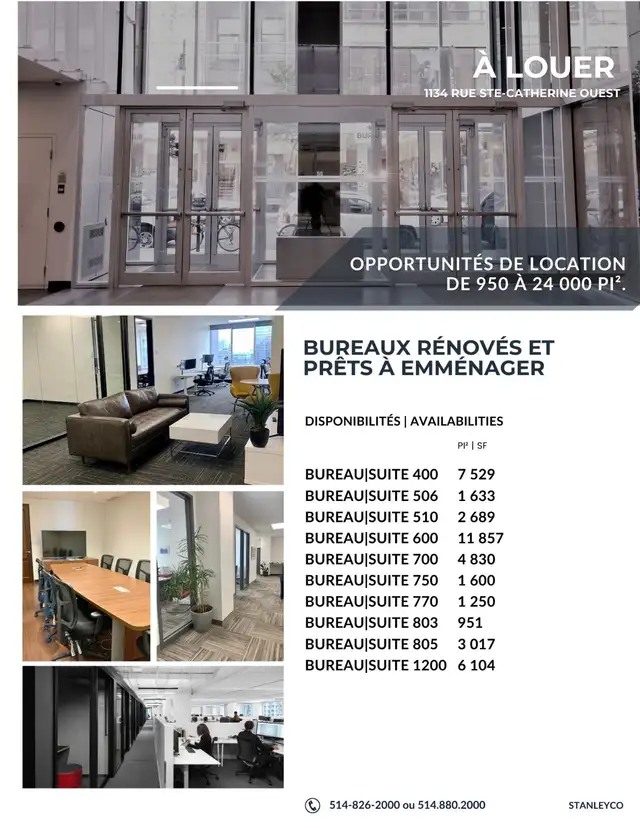 À LOUER
1134 RUE STE-CATHERINE OUEST

OPPORTUNITÉS DE LOCATION DE 950 À 24 000 PI².

BUREAUX RÉNOVÉS ET PRÊTS À EMMÉNAGER

DISPONIBILITÉS | AVAILABILITIES

| | PI² \| SF |
|---|---|
| BUREAU\|SUITE 400 | 7 529 |
| BUREAU\|SUITE 506 | 1 633 |
| BUREAU\|SUITE 510 | 2 689 |
| BUREAU\|SUITE 600 | 11 857 |
| BUREAU\|SUITE 700 | 4 830 |
| BUREAU\|SUITE 750 | 1 600 |
| BUREAU\|SUITE 770 | 1 250 |
| BUREAU\|SUITE 803 | 951 |
| BUREAU\|SUITE 805 | 3 017 |
| BUREAU\|SUITE 1200 | 6 104 |

514-826-2000 ou 514.880.2000

STANLEYCO